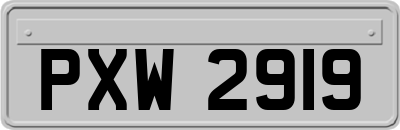 PXW 2919